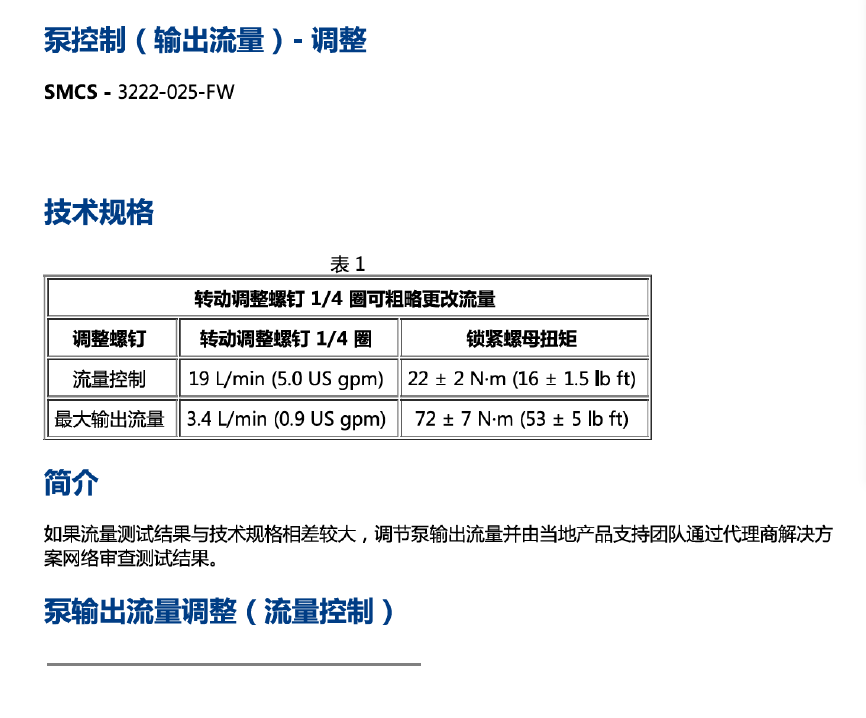 泵控制（输出流量）- 调整

SMCS - 3222-025-FW

技术规格

表 1

| 转动调整螺钉 1/4 圈可粗略更改流量 | | |
|---|---|---|
| 调整螺钉 | 转动调整螺钉 1/4 圈 | 锁紧螺母扭矩 |
| 流量控制 | 19 L/min (5.0 US gpm) | 22 ± 2 N·m (16 ± 1.5 lb ft) |
| 最大输出流量 | 3.4 L/min (0.9 US gpm) | 72 ± 7 N·m (53 ± 5 lb ft) |

简介

如果流量测试结果与技术规格相差较大，调节泵输出流量并由当地产品支持团队通过代理商解决方案网络审查测试结果。

泵输出流量调整（流量控制）